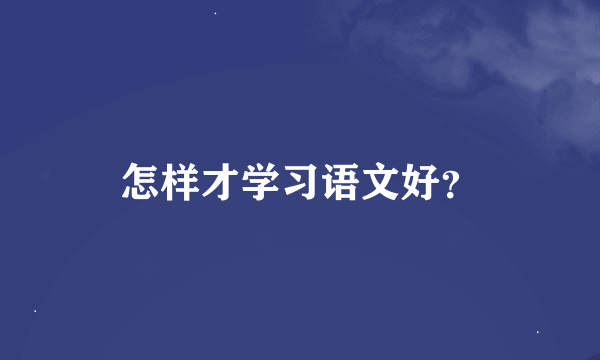 怎样才学习语文好?